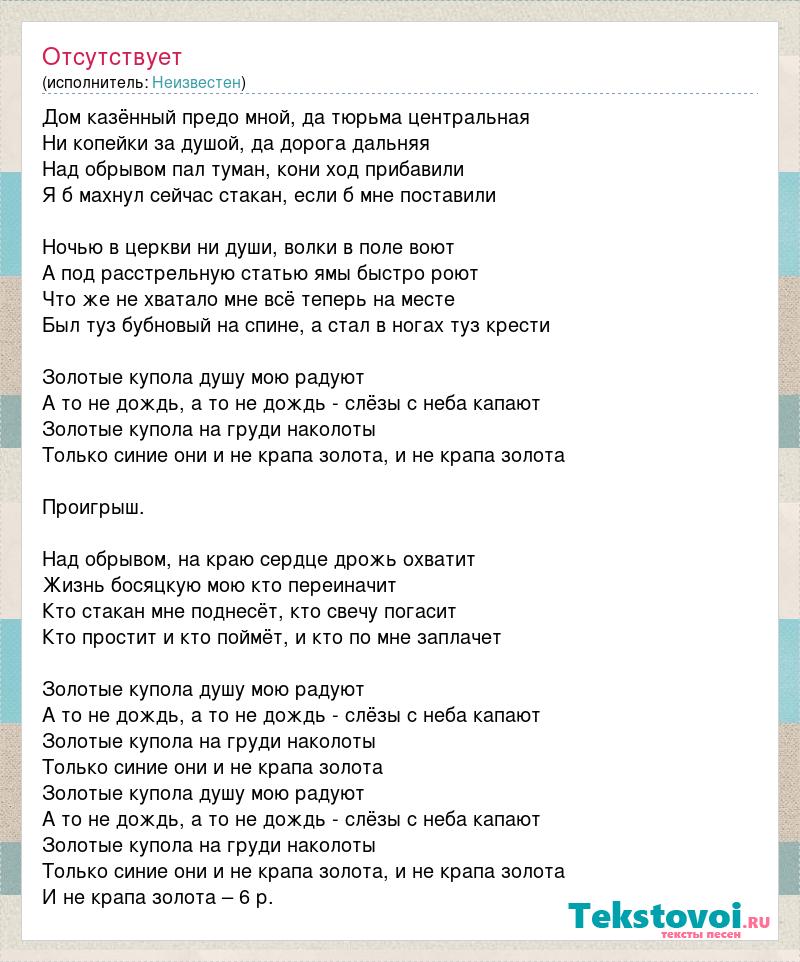 Отсутствует
(исполнитель: Неизвестен)

Дом казённый предо мной, да тюрьма центральная
Ни копейки за душой, да дорога дальняя
Над обрывом пал туман, кони ход прибавили
Я б махнул сейчас стакан, если б мне поставили

Ночью в церкви ни души, волки в поле воют
А под расстрельную статью ямы быстро роют
Что же не хватало мне всё теперь на месте
Был туз бубновый на спине, а стал в ногах туз крести

Золотые купола душу мою радуют
А то не дождь, а то не дождь - слёзы с неба капают
Золотые купола на груди наколоты
Только синие они и не крапа золота, и не крапа золота

Проигрыш.

Над обрывом, на краю сердце дрожь охватит
Жизнь босяцкую мою кто переиначит
Кто стакан мне поднесёт, кто свечу погасит
Кто простит и кто поймёт, и кто по мне заплачет

Золотые купола душу мою радуют
А то не дождь, а то не дождь - слёзы с неба капают
Золотые купола на груди наколоты
Только синие они и не крапа золота
Золотые купола душу мою радуют
А то не дождь, а то не дождь - слёзы с неба капают
Золотые купола на груди наколоты
Только синие они и не крапа золота, и не крапа золота
И не крапа золота – 6 р.

Tekstovoi.ru
тексты песен